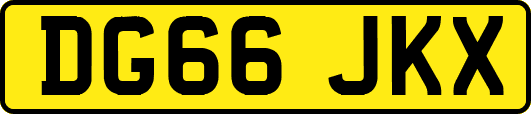 DG66 JKX